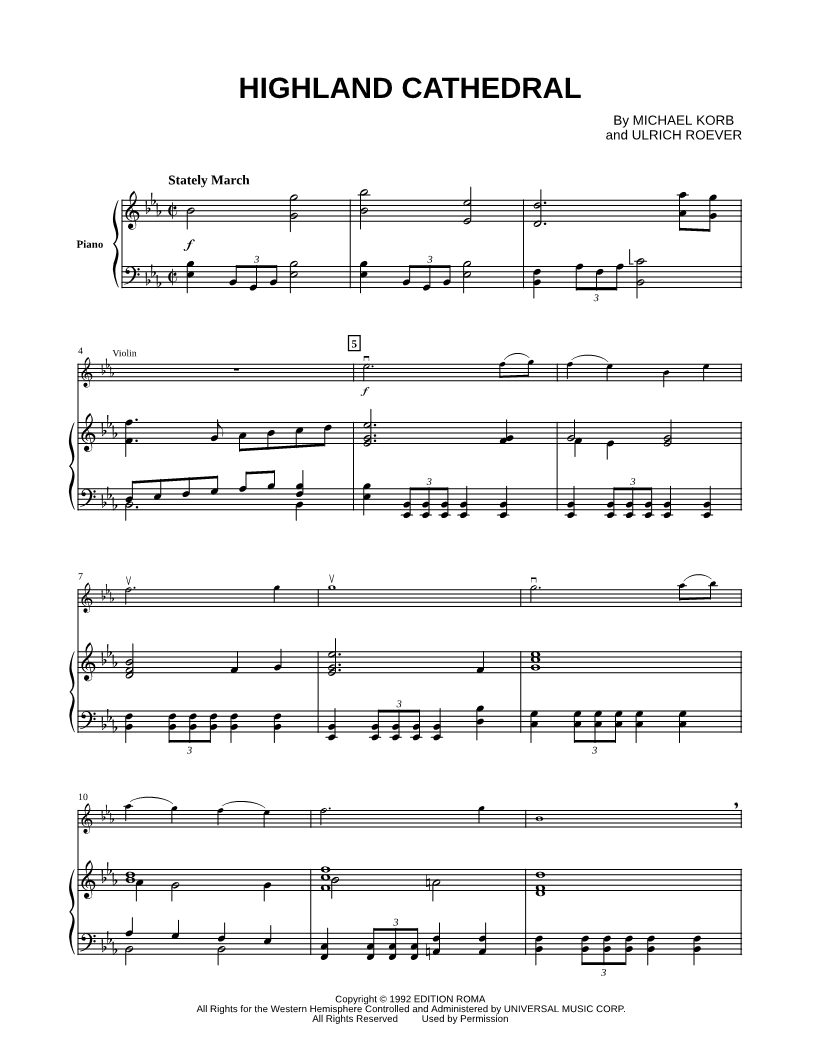 HIGHLAND CATHEDRAL

By MICHAEL KORB
and ULRICH ROEVER

Stately March

Piano

f

3

3

3

4 Violin

5

f

3

3

7

3

3

3

10

3

3

Copyright © 1992 EDITION ROMA
All Rights for the Western Hemisphere Controlled and Administered by UNIVERSAL MUSIC CORP.
All Rights Reserved Used by Permission